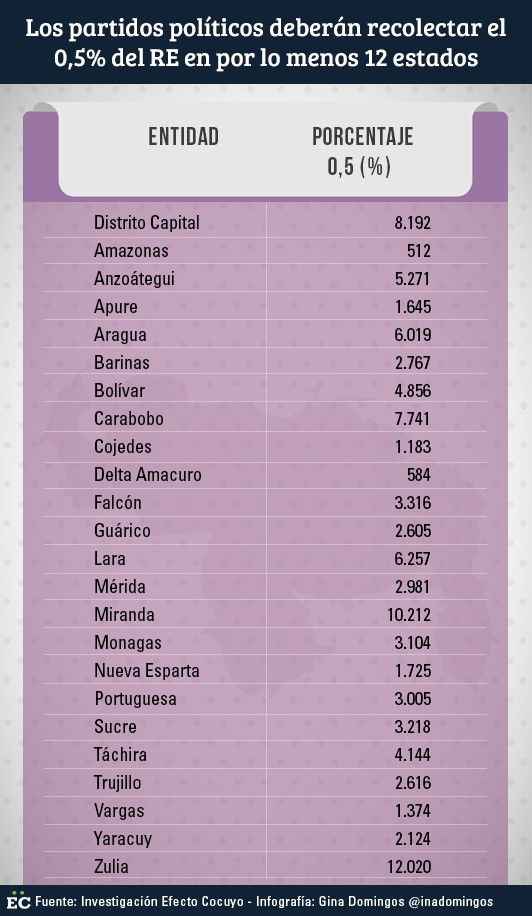 Los partidos políticos deberán recolectar el 0,5% del RE en por lo menos 12 estados

| ENTIDAD | PORCENTAJE 0,5 (%) |
|---|---|
| Distrito Capital | 8.192 |
| Amazonas | 512 |
| Anzoátegui | 5.271 |
| Apure | 1.645 |
| Aragua | 6.019 |
| Barinas | 2.767 |
| Bolívar | 4.856 |
| Carabobo | 7.741 |
| Cojedes | 1.183 |
| Delta Amacuro | 584 |
| Falcón | 3.316 |
| Guárico | 2.605 |
| Lara | 6.257 |
| Mérida | 2.981 |
| Miranda | 10.212 |
| Monagas | 3.104 |
| Nueva Esparta | 1.725 |
| Portuguesa | 3.005 |
| Sucre | 3.218 |
| Táchira | 4.144 |
| Trujillo | 2.616 |
| Vargas | 1.374 |
| Yaracuy | 2.124 |
| Zulia | 12.020 |

EC Fuente: Investigación Efecto Cocuyo - Infografía: Gina Domingos @inadomingos